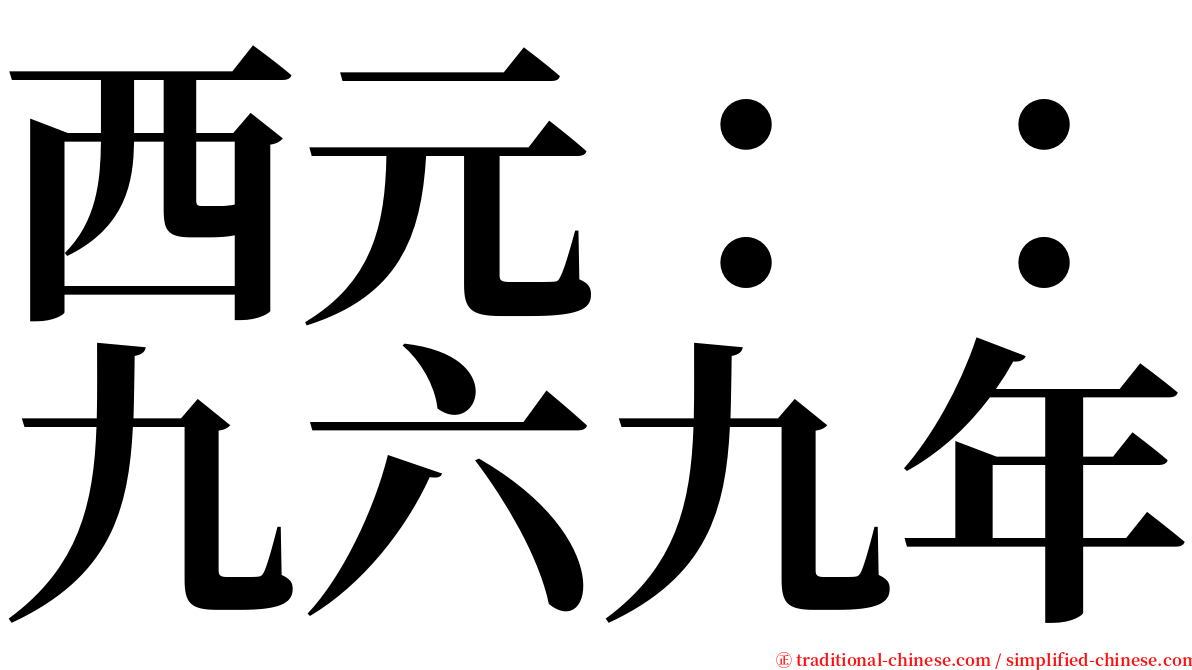 西元：：
九六九年

㊣ traditional-chinese.com / simplified-chinese.com